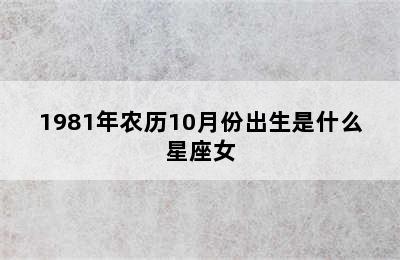 1981年农历10月份出生是什么星座女